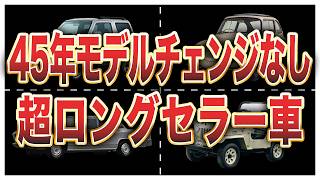 45年モデルチェンジなし
超ロングセラー車